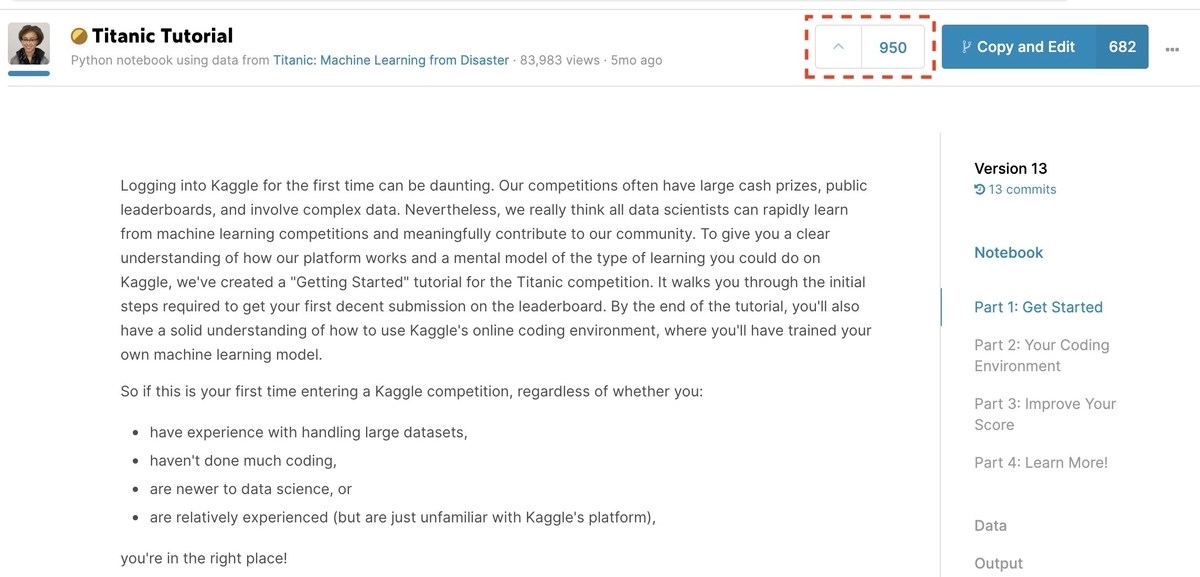 Titanic Tutorial
Python notebook using data from Titanic: Machine Learning from Disaster · 83,983 views · 5mo ago

950

Copy and Edit 682

...

Logging into Kaggle for the first time can be daunting. Our competitions often have large cash prizes, public leaderboards, and involve complex data. Nevertheless, we really think all data scientists can rapidly learn from machine learning competitions and meaningfully contribute to our community. To give you a clear understanding of how our platform works and a mental model of the type of learning you could do on Kaggle, we've created a "Getting Started" tutorial for the Titanic competition. It walks you through the initial steps required to get your first decent submission on the leaderboard. By the end of the tutorial, you'll also have a solid understanding of how to use Kaggle's online coding environment, where you'll have trained your own machine learning model.

So if this is your first time entering a Kaggle competition, regardless of whether you:

- have experience with handling large datasets,
- haven't done much coding,
- are newer to data science, or
- are relatively experienced (but are just unfamiliar with Kaggle's platform),

you're in the right place!

Version 13
13 commits

Notebook

Part 1: Get Started

Part 2: Your Coding Environment

Part 3: Improve Your Score

Part 4: Learn More!

Data

Output